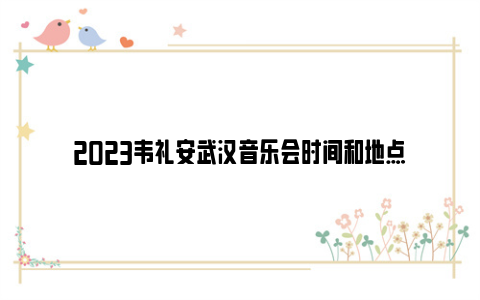 2023韦礼安武汉音乐会时间和地点